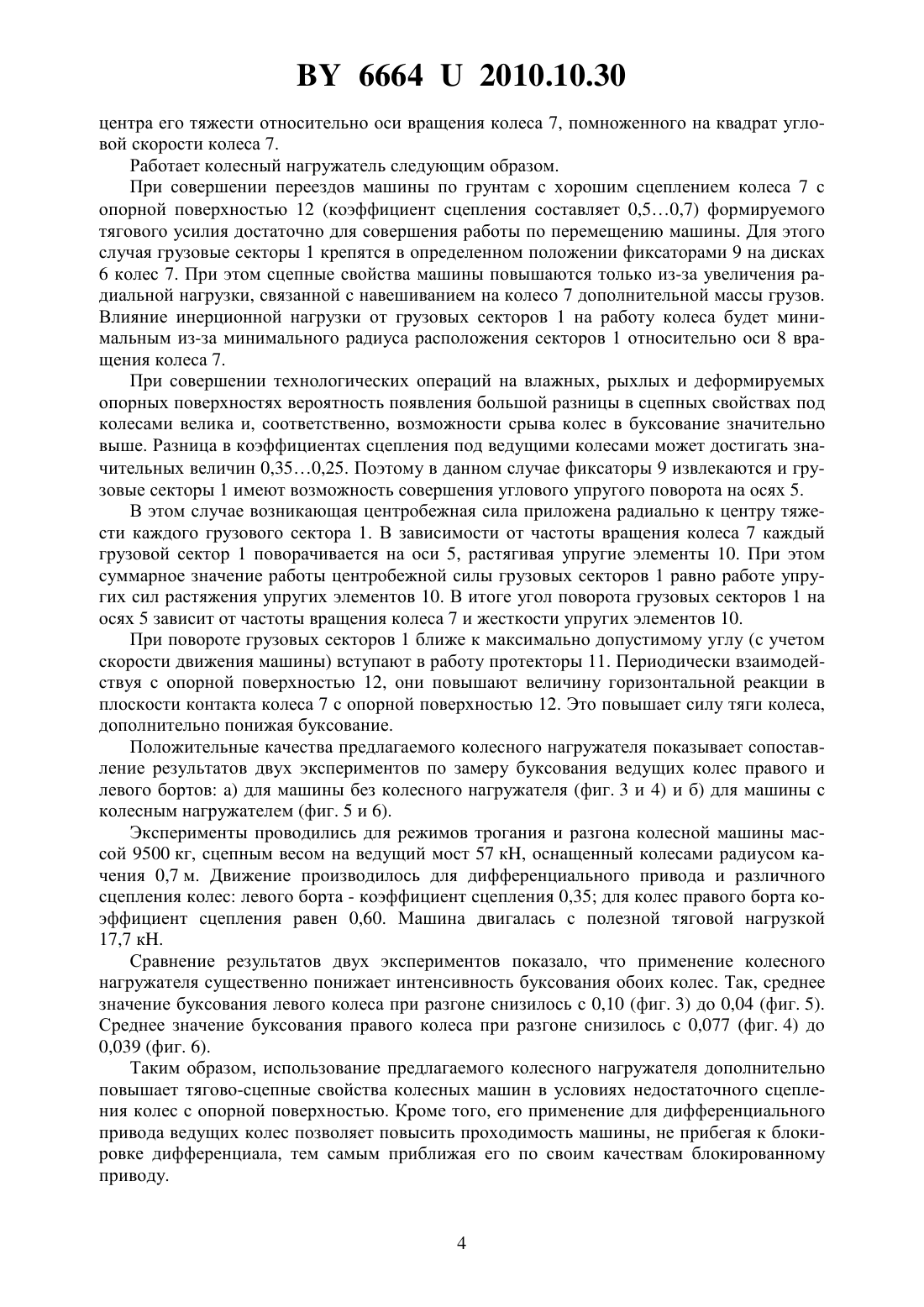 BY 6664 U 2010.10.30

центра его тяжести относительно оси вращения колеса 7, помноженного на квадрат угловой скорости колеса 7.

Работает колесный нагружатель следующим образом.

При совершении переездов машины по грунтам с хорошим сцеплением колеса 7 с опорной поверхностью 12 (коэффициент сцепления составляет 0,5…0,7) формируемого тягового усилия достаточно для совершения работы по перемещению машины. Для этого случая грузовые секторы 1 крепятся в определенном положении фиксаторами 9 на дисках 6 колес 7. При этом сцепные свойства машины повышаются только из-за увеличения радиальной нагрузки, связанной с навешиванием на колесо 7 дополнительной массы грузов. Влияние инерционной нагрузки от грузовых секторов 1 на работу колеса будет минимальным из-за минимального радиуса расположения секторов 1 относительно оси 8 вращения колеса 7.

При совершении технологических операций на влажных, рыхлых и деформируемых опорных поверхностях вероятность появления большой разницы в сцепных свойствах под колесами велика и, соответственно, возможности срыва колес в буксование значительно выше. Разница в коэффициентах сцепления под ведущими колесами может достигать значительных величин 0,35…0,25. Поэтому в данном случае фиксаторы 9 извлекаются и грузовые секторы 1 имеют возможность совершения углового упругого поворота на осях 5.

В этом случае возникающая центробежная сила приложена радиально к центру тяжести каждого грузового сектора 1. В зависимости от частоты вращения колеса 7 каждый грузовой сектор 1 поворачивается на оси 5, растягивая упругие элементы 10. При этом суммарное значение работы центробежной силы грузовых секторов 1 равно работе упругих сил растяжения упругих элементов 10. В итоге угол поворота грузовых секторов 1 на осях 5 зависит от частоты вращения колеса 7 и жесткости упругих элементов 10.

При повороте грузовых секторов 1 ближе к максимально допустимому углу (с учетом скорости движения машины) вступают в работу протекторы 11. Периодически взаимодействуя с опорной поверхностью 12, они повышают величину горизонтальной реакции в плоскости контакта колеса 7 с опорной поверхностью 12. Это повышает силу тяги колеса, дополнительно понижая буксование.

Положительные качества предлагаемого колесного нагружателя показывает сопоставление результатов двух экспериментов по замеру буксования ведущих колес правого и левого бортов: а) для машины без колесного нагружателя (фиг. 3 и 4) и б) для машины с колесным нагружателем (фиг. 5 и 6).

Эксперименты проводились для режимов трогания и разгона колесной машины массой 9500 кг, сцепным весом на ведущий мост 57 кН, оснащенный колесами радиусом качения 0,7 м. Движение производилось для дифференциального привода и различного сцепления колес: левого борта - коэффициент сцепления 0,35; для колес правого борта коэффициент сцепления равен 0,60. Машина двигалась с полезной тяговой нагрузкой 17,7 кН.

Сравнение результатов двух экспериментов показало, что применение колесного нагружателя существенно понижает интенсивность буксования обоих колес. Так, среднее значение буксования левого колеса при разгоне снизилось с 0,10 (фиг. 3) до 0,04 (фиг. 5). Среднее значение буксования правого колеса при разгоне снизилось с 0,077 (фиг. 4) до 0,039 (фиг. 6).

Таким образом, использование предлагаемого колесного нагружателя дополнительно повышает тягово-сцепные свойства колесных машин в условиях недостаточного сцепления колес с опорной поверхностью. Кроме того, его применение для дифференциального привода ведущих колес позволяет повысить проходимость машины, не прибегая к блокировке дифференциала, тем самым приближая его по своим качествам блокированному приводу.

4